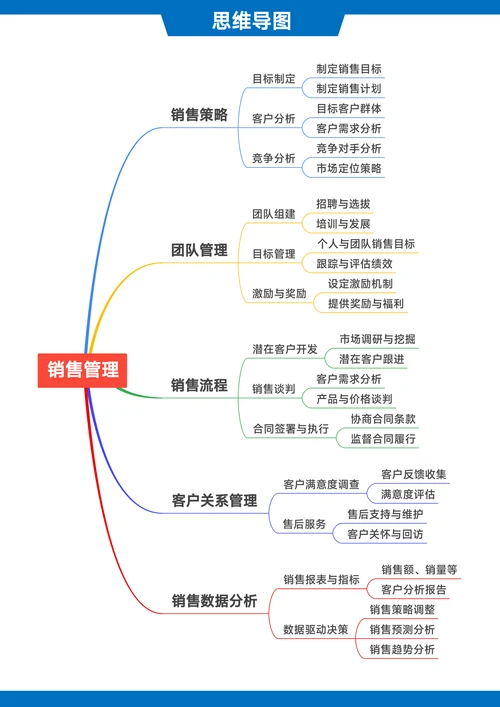 思维导图

销售管理

销售策略
目标制定
制定销售目标
制定销售计划
客户分析
目标客户群体
客户需求分析
竞争分析
竞争对手分析
市场定位策略

团队管理
团队组建
招聘与选拔
培训与发展
目标管理
个人与团队销售目标
跟踪与评估绩效
激励与奖励
设定激励机制
提供奖励与福利

销售流程
潜在客户开发
市场调研与挖掘
潜在客户跟进
销售谈判
客户需求分析
产品与价格谈判
合同签署与执行
协商合同条款
监督合同履行

客户关系管理
客户满意度调查
客户反馈收集
满意度评估
售后服务
售后支持与维护
客户关怀与回访

销售数据分析
销售报表与指标
销售额、销量等
客户分析报告
数据驱动决策
销售策略调整
销售预测分析
销售趋势分析